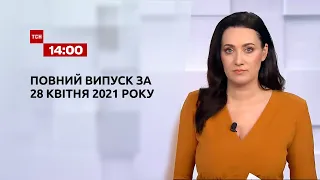 ТСН
14:00

ПОВНИЙ ВИПУСК ЗА 28 КВІТНЯ 2021 РОКУ